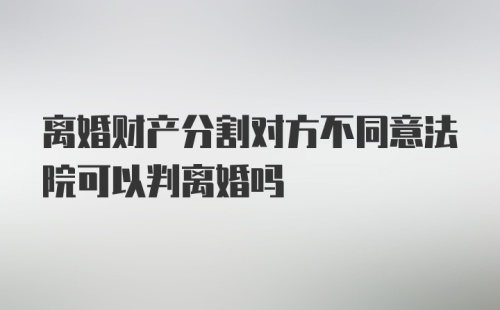 离婚财产分割对方不同意法院可以判离婚吗